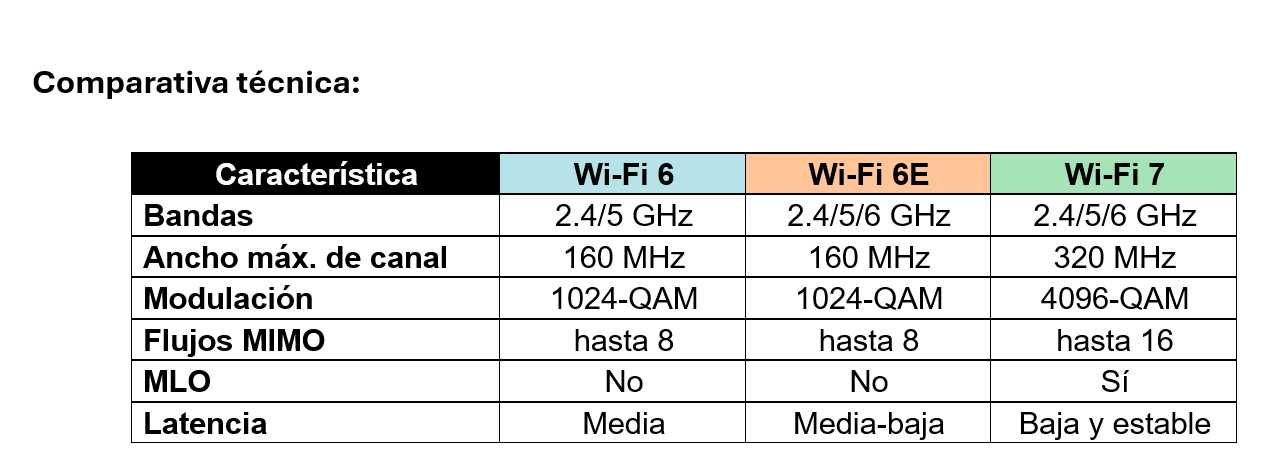 Comparativa técnica:

| Característica | Wi-Fi 6 | Wi-Fi 6E | Wi-Fi 7 |
|---|---|---|---|
| Bandas | 2.4/5 GHz | 2.4/5/6 GHz | 2.4/5/6 GHz |
| Ancho máx. de canal | 160 MHz | 160 MHz | 320 MHz |
| Modulación | 1024-QAM | 1024-QAM | 4096-QAM |
| Flujos MIMO | hasta 8 | hasta 8 | hasta 16 |
| MLO | No | No | Sí |
| Latencia | Media | Media-baja | Baja y estable |